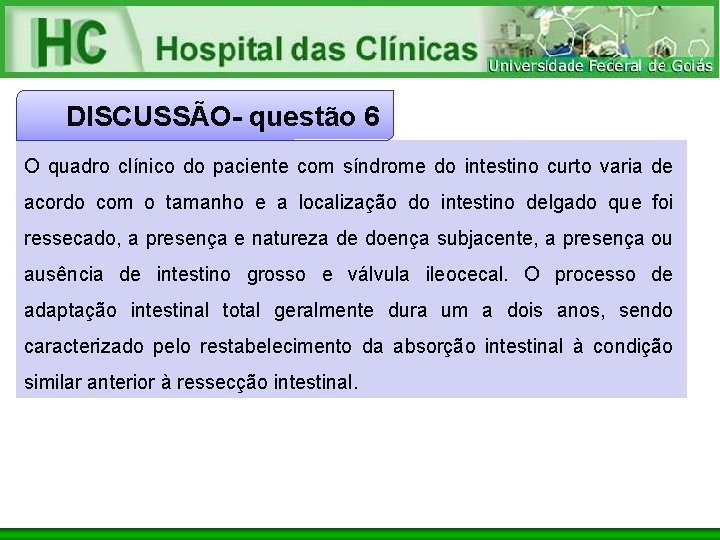 HC Hospital das Clínicas

Universidade Federal de Goiás

DISCUSSÃO- questão 6

O quadro clínico do paciente com síndrome do intestino curto varia de acordo com o tamanho e a localização do intestino delgado que foi ressecado, a presença e natureza de doença subjacente, a presença ou ausência de intestino grosso e válvula ileocecal. O processo de adaptação intestinal total geralmente dura um a dois anos, sendo caracterizado pelo restabelecimento da absorção intestinal à condição similar anterior à ressecção intestinal.